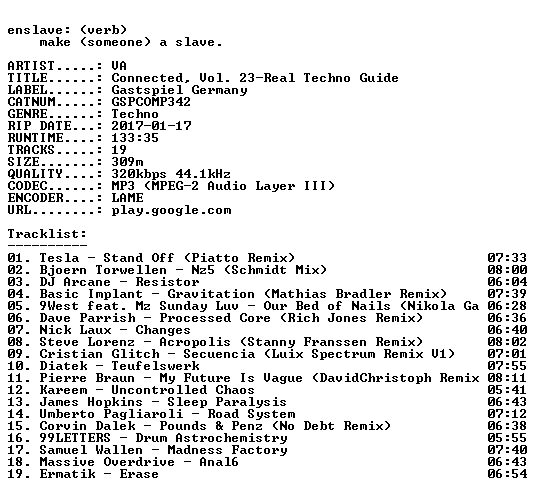 enslave: (verb)
make (someone) a slave.

ARTIST.....: VA
TITLE......: Connected, Vol. 23-Real Techno Guide
LABEL......: Gastspiel Germany
CATNUM.....: GSPCOMP342
GENRE......: Techno
RIP DATE...: 2017-01-17
RUNTIME....: 133:35
TRACKS.....: 19
SIZE.......: 309m
QUALITY....: 320kbps 44.1kHz
CODEC......: MP3 (MPEG-2 Audio Layer III)
ENCODER....: LAME
URL........: play.google.com

Tracklist:
----------
01. Tesla - Stand Off (Piatto Remix) 07:33
02. Bjoern Torwellen - Nz5 (Schmidt Mix) 08:00
03. DJ Arcane - Resistor 06:04
04. Basic Implant - Gravitation (Mathias Bradler Remix) 07:39
05. 9West feat. Mz Sunday Luv - Our Bed of Nails (Nikola Ga 06:28
06. Dave Parrish - Processed Core (Rich Jones Remix) 06:36
07. Nick Laux - Changes 06:40
08. Steve Lorenz - Acropolis (Stanny Franssen Remix) 08:02
09. Cristian Glitch - Secuencia (Luix Spectrum Remix V1) 07:01
10. Diatek - Teufelswerk 07:55
11. Pierre Braun - My Future Is Vague (DavidChristoph Remix 08:11
12. Kareem - Uncontrolled Chaos 05:41
13. James Hopkins - Sleep Paralysis 06:43
14. Umberto Pagliaroli - Road System 07:12
15. Corvin Dalek - Pounds & Penz (No Debt Remix) 06:38
16. 99LETTERS - Drum Astrochemistry 05:55
17. Samuel Wallen - Madness Factory 07:40
18. Massive Overdrive - Anal6 06:43
19. Ermatik - Erase 06:54